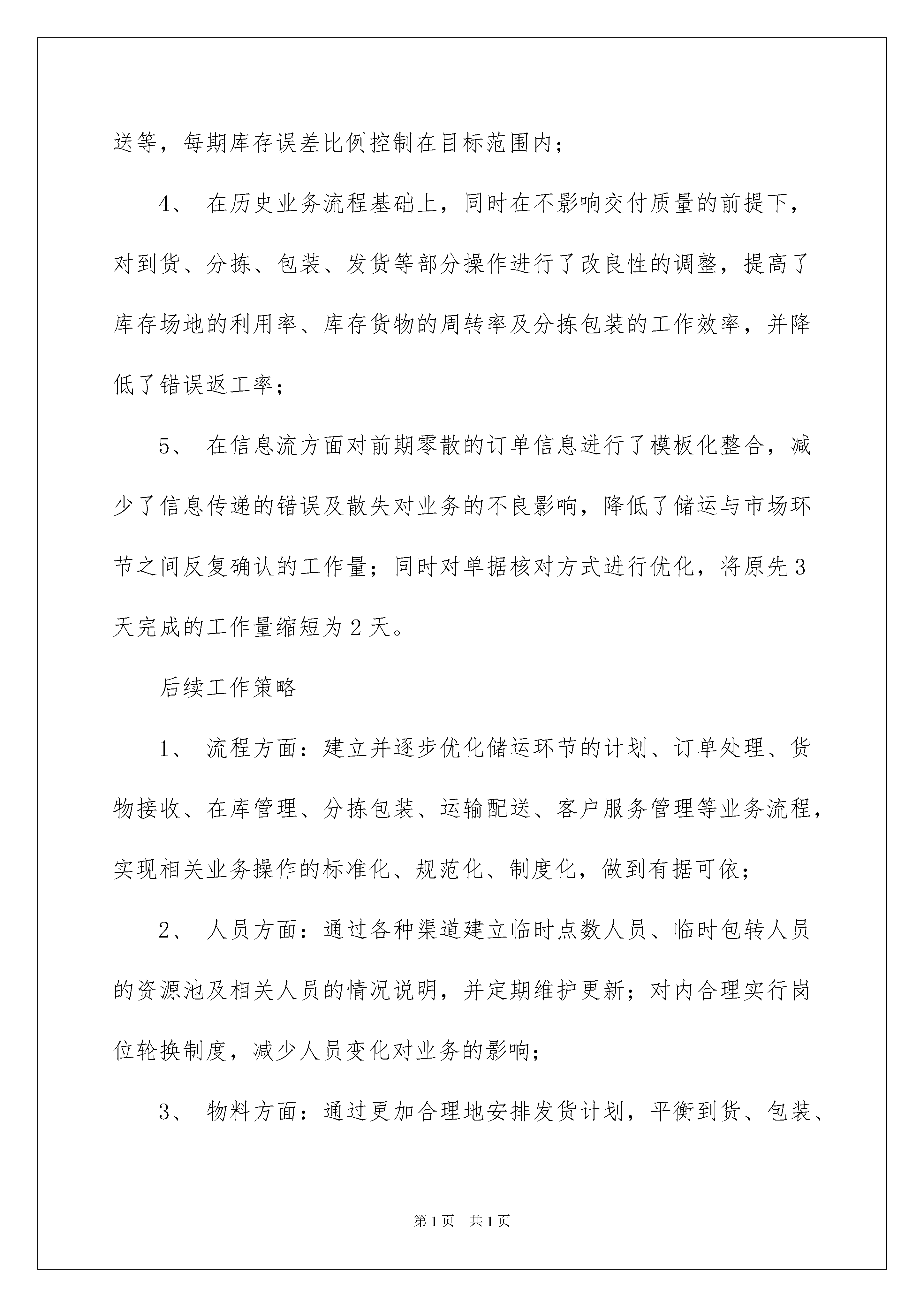 送等，每期库存误差比例控制在目标范围内；

4、 在历史业务流程基础上，同时在不影响交付质量的前提下，对到货、分拣、包装、发货等部分操作进行了改良性的调整，提高了库存场地的利用率、库存货物的周转率及分拣包装的工作效率，并降低了错误返工率；

5、 在信息流方面对前期零散的订单信息进行了模板化整合，减少了信息传递的错误及散失对业务的不良影响，降低了储运与市场环节之间反复确认的工作量；同时对单据核对方式进行优化，将原先3天完成的工作量缩短为2天。

后续工作策略

1、 流程方面：建立并逐步优化储运环节的计划、订单处理、货物接收、在库管理、分拣包装、运输配送、客户服务管理等业务流程，实现相关业务操作的标准化、规范化、制度化，做到有据可依；

2、 人员方面：通过各种渠道建立临时点数人员、临时包转人员的资源池及相关人员的情况说明，并定期维护更新；对内合理实行岗位轮换制度，减少人员变化对业务的影响；

3、 物料方面：通过更加合理地安排发货计划，平衡到货、包装、

第1页 共1页